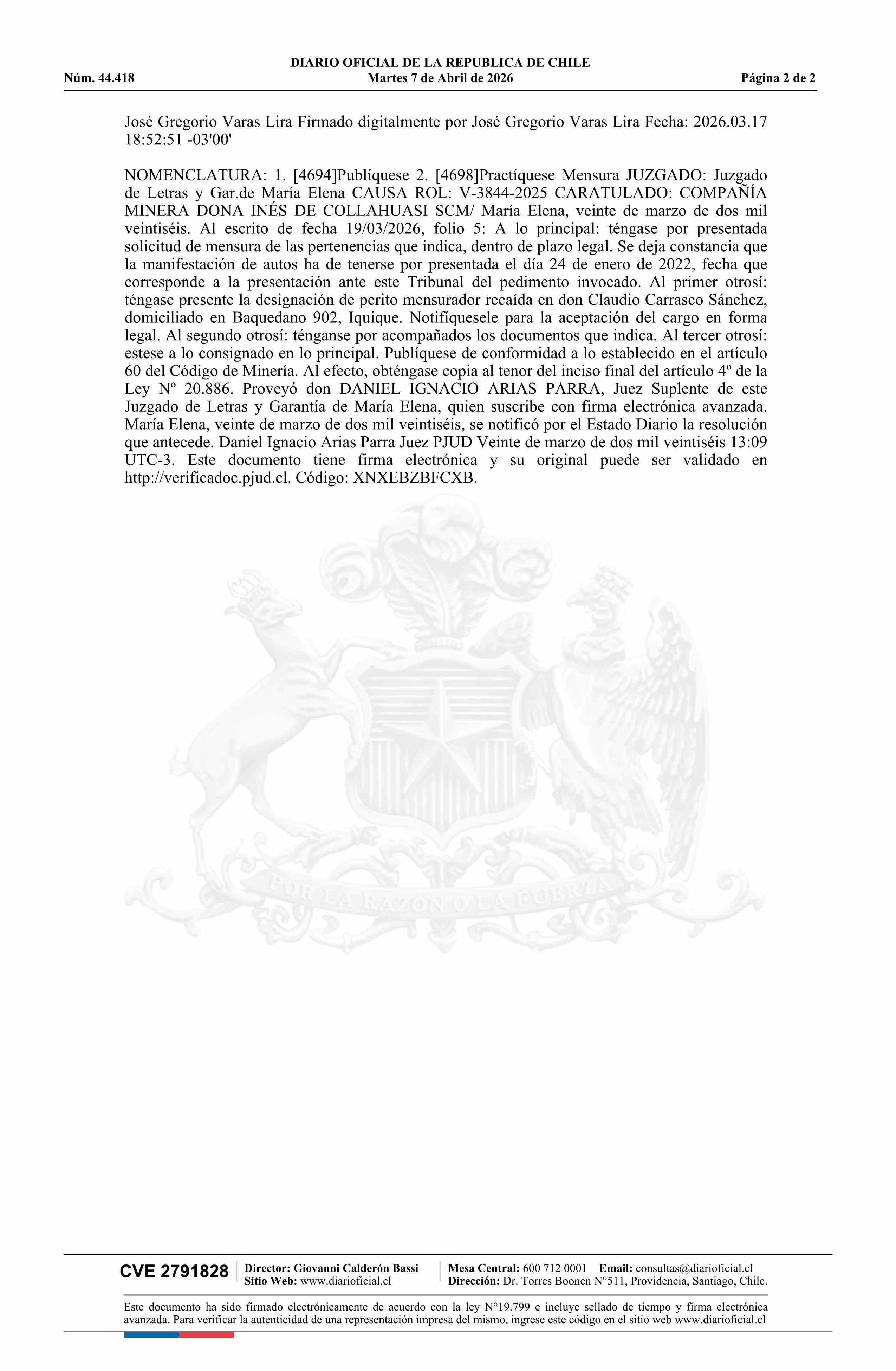 DIARIO OFICIAL DE LA REPUBLICA DE CHILE
Núm. 44.418 Martes 7 de Abril de 2026 Página 2 de 2

José Gregorio Varas Lira Firmado digitalmente por José Gregorio Varas Lira Fecha: 2026.03.17 18:52:51 -03'00'

NOMENCLATURA: 1. [4694]Publíquese 2. [4698]Practíquese Mensura JUZGADO: Juzgado de Letras y Gar.de María Elena CAUSA ROL: V-3844-2025 CARATULADO: COMPAÑÍA MINERA DONA INÉS DE COLLAHUASI SCM/ María Elena, veinte de marzo de dos mil veintiséis. Al escrito de fecha 19/03/2026, folio 5: A lo principal: téngase por presentada solicitud de mensura de las pertenencias que indica, dentro de plazo legal. Se deja constancia que la manifestación de autos ha de tenerse por presentada el día 24 de enero de 2022, fecha que corresponde a la presentación ante este Tribunal del pedimento invocado. Al primer otrosí: téngase presente la designación de perito mensurador recaída en don Claudio Carrasco Sánchez, domiciliado en Baquedano 902, Iquique. Notifíquesele para la aceptación del cargo en forma legal. Al segundo otrosí: ténganse por acompañados los documentos que indica. Al tercer otrosí: estese a lo consignado en lo principal. Publíquese de conformidad a lo establecido en el artículo 60 del Código de Minería. Al efecto, obténgase copia al tenor del inciso final del artículo 4º de la Ley Nº 20.886. Proveyó don DANIEL IGNACIO ARIAS PARRA, Juez Suplente de este Juzgado de Letras y Garantía de María Elena, quien suscribe con firma electrónica avanzada. María Elena, veinte de marzo de dos mil veintiséis, se notificó por el Estado Diario la resolución que antecede. Daniel Ignacio Arias Parra Juez PJUD Veinte de marzo de dos mil veintiséis 13:09 UTC-3. Este documento tiene firma electrónica y su original puede ser validado en http://verificadoc.pjud.cl. Código: XNXEBZBFCXB.

POR LA RAZON O LA FUERZA

CVE 2791828 Director: Giovanni Calderón Bassi Sitio Web: www.diarioficial.cl Mesa Central: 600 712 0001 Email: consultas@diarioficial.cl Dirección: Dr. Torres Boonen N°511, Providencia, Santiago, Chile.

Este documento ha sido firmado electrónicamente de acuerdo con la ley N°19.799 e incluye sellado de tiempo y firma electrónica avanzada. Para verificar la autenticidad de una representación impresa del mismo, ingrese este código en el sitio web www.diarioficial.cl